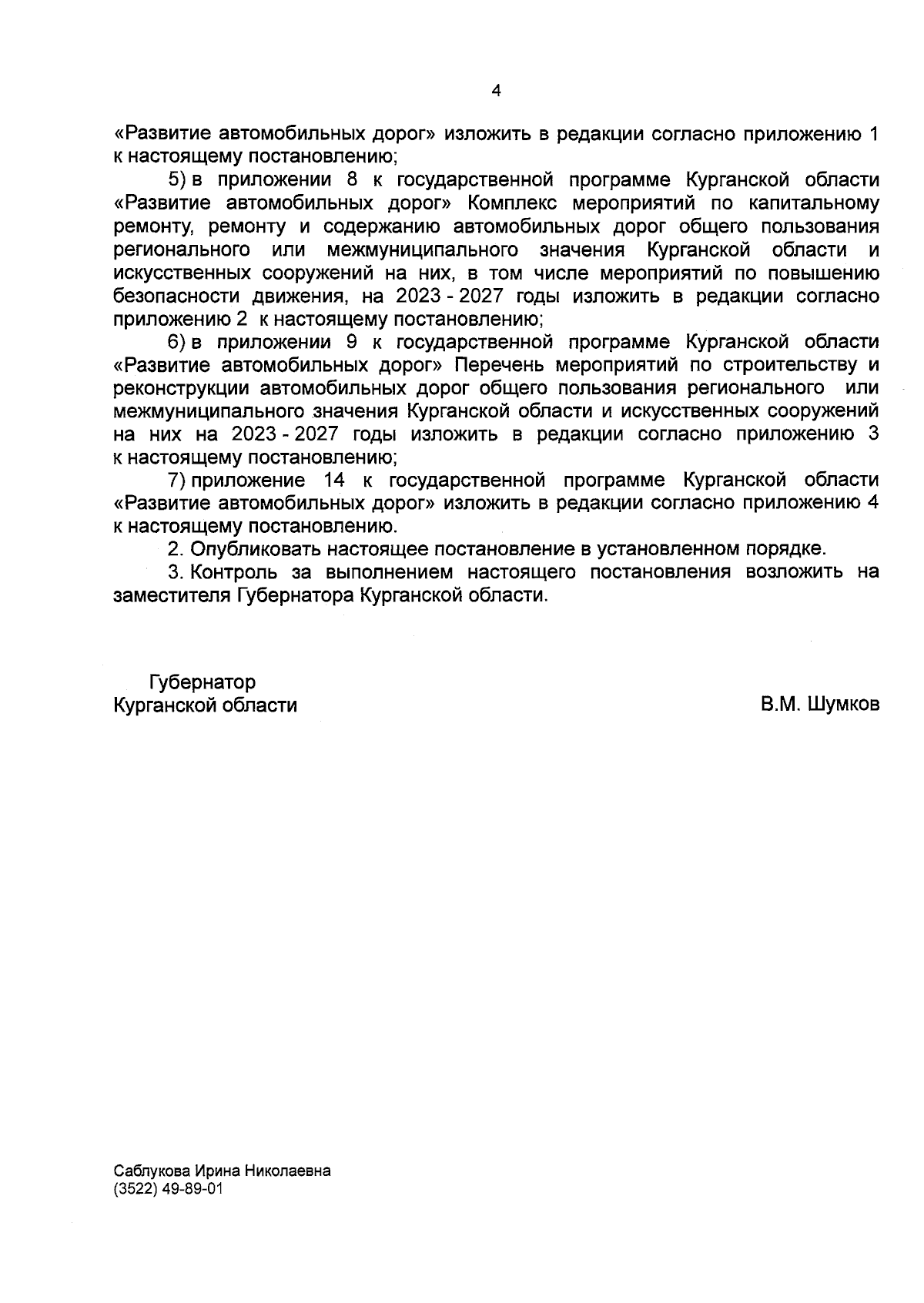 4

«Развитие автомобильных дорог» изложить в редакции согласно приложению 1 к настоящему постановлению;

5) в приложении 8 к государственной программе Курганской области «Развитие автомобильных дорог» Комплекс мероприятий по капитальному ремонту, ремонту и содержанию автомобильных дорог общего пользования регионального или межмуниципального значения Курганской области и искусственных сооружений на них, в том числе мероприятий по повышению безопасности движения, на 2023 - 2027 годы изложить в редакции согласно приложению 2 к настоящему постановлению;

6) в приложении 9 к государственной программе Курганской области «Развитие автомобильных дорог» Перечень мероприятий по строительству и реконструкции автомобильных дорог общего пользования регионального или межмуниципального значения Курганской области и искусственных сооружений на них на 2023 - 2027 годы изложить в редакции согласно приложению 3 к настоящему постановлению;

7) приложение 14 к государственной программе Курганской области «Развитие автомобильных дорог» изложить в редакции согласно приложению 4 к настоящему постановлению.

2. Опубликовать настоящее постановление в установленном порядке.

3. Контроль за выполнением настоящего постановления возложить на заместителя Губернатора Курганской области.

Губернатор
Курганской области

В.М. Шумков

Саблукова Ирина Николаевна
(3522) 49-89-01